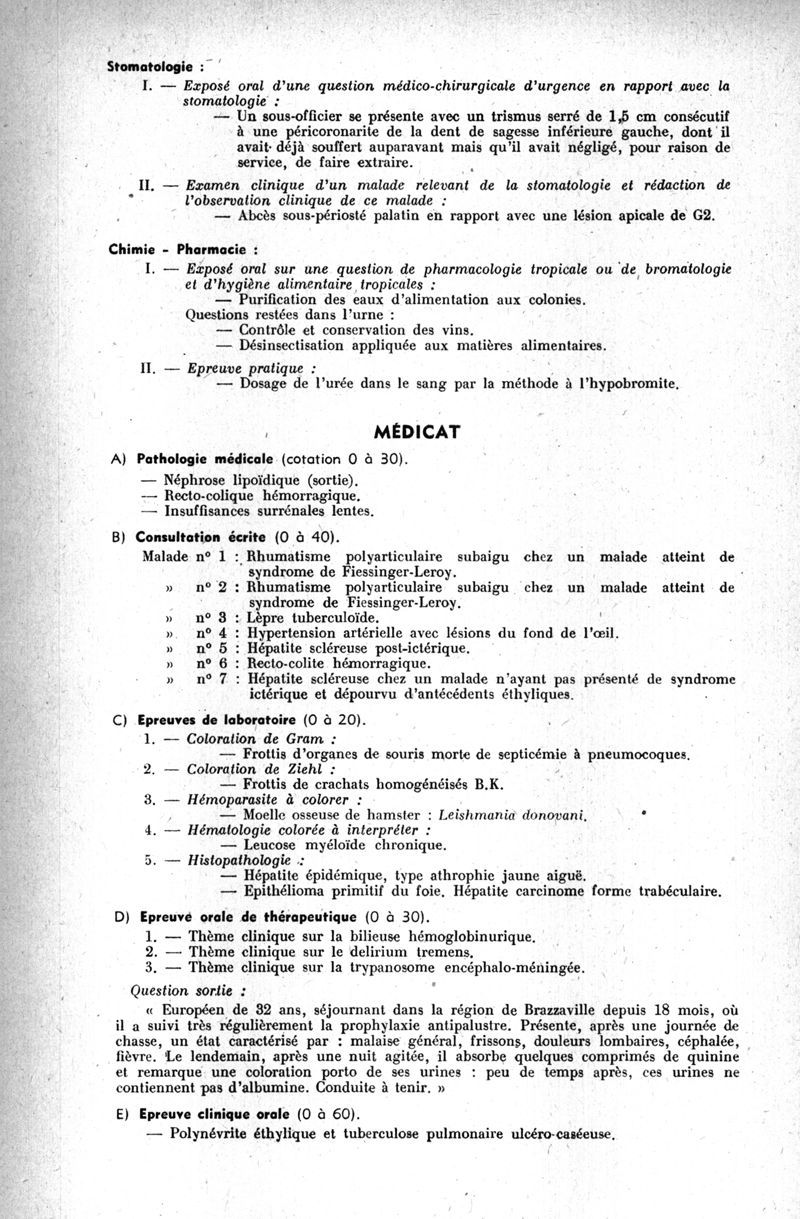 Stomatologie :

I. — Exposé oral d'une question médico-chirurgicale d'urgence en rapport avec la stomatologie :

— Un sous-officier se présente avec un trismus serré de 1,5 cm consécutif à une péricoronarite de la dent de sagesse inférieure gauche, dont il avait déjà souffert auparavant mais qu'il avait négligé, pour raison de service, de faire extraire.

II. — Examen clinique d'un malade relevant de la stomatologie et rédaction de l'observation clinique de ce malade :

— Abcès sous-périosté palatin en rapport avec une lésion apicale de G2.

Chimie - Pharmacie :

I. — Exposé oral sur une question de pharmacologie tropicale ou de bromatologie et d'hygiène alimentaire tropicales :

— Purification des eaux d'alimentation aux colonies.

Questions restées dans l'urne :

— Contrôle et conservation des vins.

— Désinsectisation appliquée aux matières alimentaires.

II. — Epreuve pratique :

— Dosage de l'urée dans le sang par la méthode à l'hypobromite.

MÉDICAT

A) Pathologie médicale (cotation 0 à 30).

— Néphrose lipoïdique (sortie).

— Recto-colique hémorragique.

— Insuffisances surrénales lentes.

B) Consultation écrite (0 à 40).

Malade n° 1 : Rhumatisme polyarticulaire subaigu chez un malade atteint de syndrome de Fiessinger-Leroy.

» n° 2 : Rhumatisme polyarticulaire subaigu chez un malade atteint de syndrome de Fiessinger-Leroy.

» n° 3 : Lèpre tuberculoïde.

» n° 4 : Hypertension artérielle avec lésions du fond de l'œil.

» n° 5 : Hépatite scléreuse post-ictérique.

» n° 6 : Recto-colite hémorragique.

» n° 7 : Hépatite scléreuse chez un malade n'ayant pas présenté de syndrome ictérique et dépourvu d'antécédents éthyliques.

C) Epreuves de laboratoire (0 à 20).

1. — Coloration de Gram :

— Frottis d'organes de souris morte de septicémie à pneumocoques.

2. — Coloration de Ziehl :

— Frottis de crachats homogénéisés B.K.

3. — Hémoparasite à colorer :

— Moelle osseuse de hamster : Leishmania donovani.

4. — Hématologie colorée à interpréter :

— Leucose myéloïde chronique.

5. — Histopathologie :

— Hépatite épidémique, type athrophie jaune aiguë.

— Epithélioma primitif du foie. Hépatite carcinome forme trabéculaire.

D) Epreuve orale de thérapeutique (0 à 30).

1. — Thème clinique sur la bilieuse hémoglobinurique.

2. — Thème clinique sur le delirium tremens.

3. — Thème clinique sur la trypanosome encéphalo-méningée.

Question sortie :

« Européen de 32 ans, séjournant dans la région de Brazzaville depuis 18 mois, où il a suivi très régulièrement la prophylaxie antipalustre. Présente, après une journée de chasse, un état caractérisé par : malaise général, frissons, douleurs lombaires, céphalée, fièvre. Le lendemain, après une nuit agitée, il absorbe quelques comprimés de quinine et remarque une coloration porto de ses urines : peu de temps après, ces urines ne contiennent pas d'albumine. Conduite à tenir. »

E) Epreuve clinique orale (0 à 60).

— Polynévrite éthylique et tuberculose pulmonaire ulcéro-caséeuse.